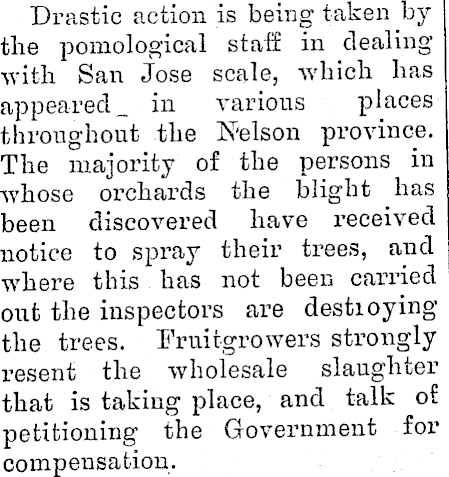 Drastic action is being taken by the pomological staff in dealing with San Jose scale, which has appeared in various places throughout the Nelson province. The majority of the persons in whose orchards the blight has been discovered have received notice to spray their trees, and where this has not been carried out the inspectors are destroying the trees. Fruitgrowers strongly resent the wholesale slaughter that is taking place, and talk of petitioning the Government for compensation.